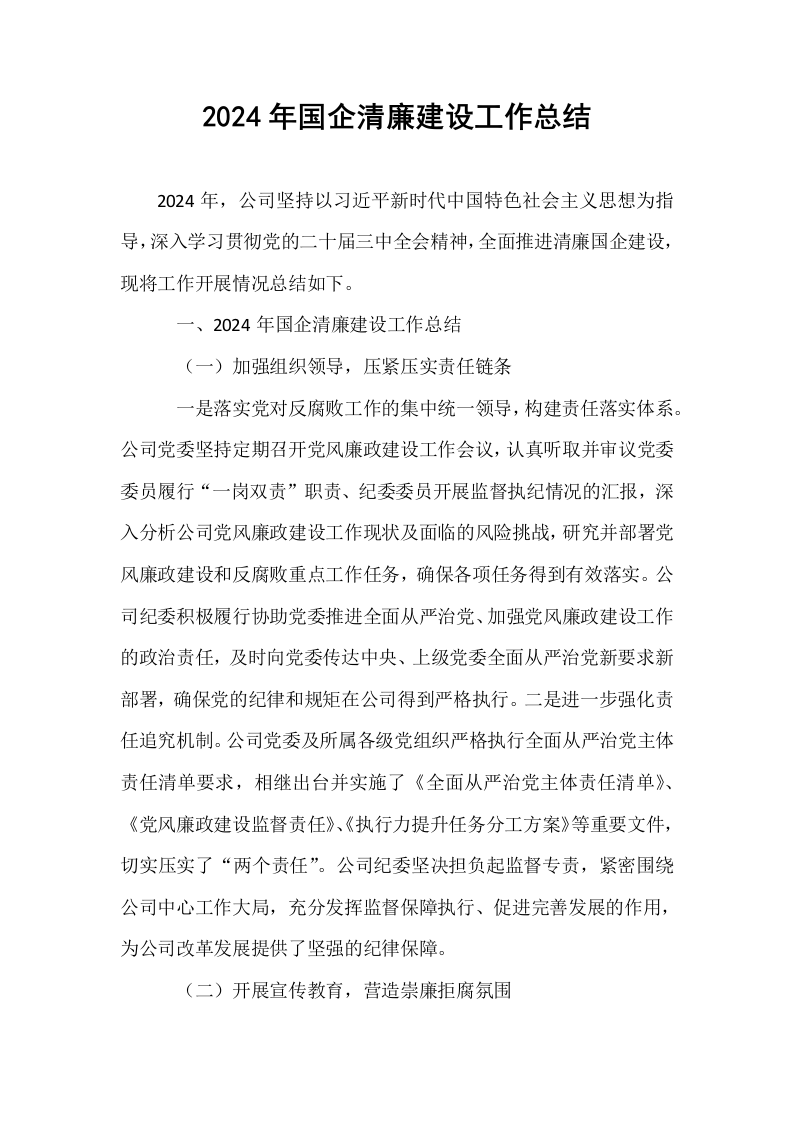 2024年国企清廉建设工作总结

2024年，公司坚持以习近平新时代中国特色社会主义思想为指导，深入学习贯彻党的二十届三中全会精神，全面推进清廉国企建设，现将工作开展情况总结如下。

一、2024年国企清廉建设工作总结

（一）加强组织领导，压紧压实责任链条

一是落实党对反腐败工作的集中统一领导，构建责任落实体系。公司党委坚持定期召开党风廉政建设工作会议，认真听取并审议党委委员履行“一岗双责”职责、纪委委员开展监督执纪情况的汇报，深入分析公司党风廉政建设工作现状及面临的风险挑战，研究并部署党风廉政建设和反腐败重点工作任务，确保各项任务得到有效落实。公司纪委积极履行协助党委推进全面从严治党、加强党风廉政建设工作的政治责任，及时向党委传达中央、上级党委全面从严治党新要求新部署，确保党的纪律和规矩在公司得到严格执行。二是进一步强化责任追究机制。公司党委及所属各级党组织严格执行全面从严治党主体责任清单要求，相继出台并实施了《全面从严治党主体责任清单》、《党风廉政建设监督责任》、《执行力提升任务分工方案》等重要文件，切实压实了“两个责任”。公司纪委坚决担负起监督专责，紧密围绕公司中心工作大局，充分发挥监督保障执行、促进完善发展的作用，为公司改革发展提供了坚强的纪律保障。

（二）开展宣传教育，营造崇廉拒腐氛围